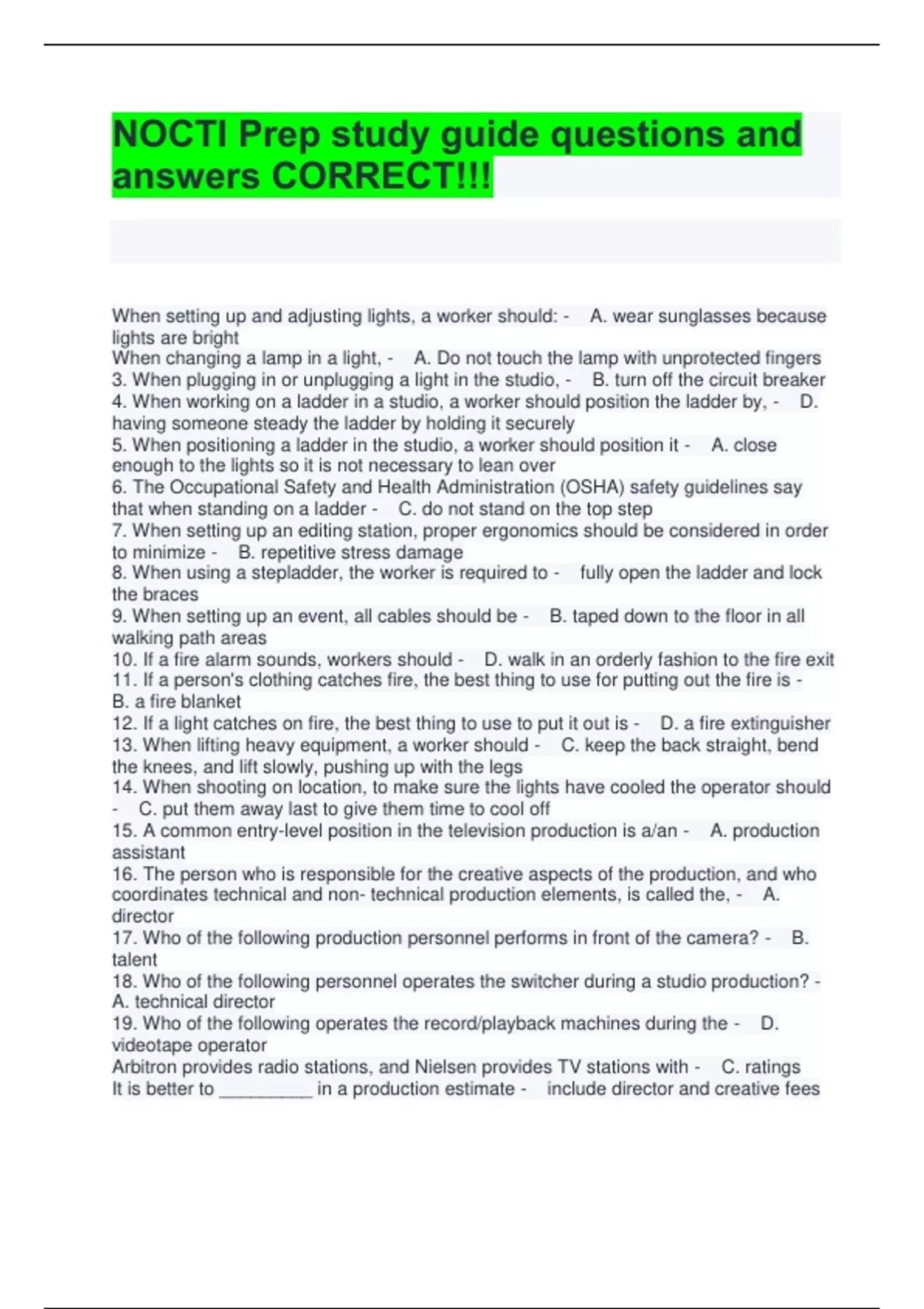 NOCTI Prep study guide questions and answers CORRECT!!!

When setting up and adjusting lights, a worker should: - A. wear sunglasses because lights are bright
When changing a lamp in a light, - A. Do not touch the lamp with unprotected fingers
3. When plugging in or unplugging a light in the studio, - B. turn off the circuit breaker
4. When working on a ladder in a studio, a worker should position the ladder by, - D. having someone steady the ladder by holding it securely
5. When positioning a ladder in the studio, a worker should position it - A. close enough to the lights so it is not necessary to lean over
6. The Occupational Safety and Health Administration (OSHA) safety guidelines say that when standing on a ladder - C. do not stand on the top step
7. When setting up an editing station, proper ergonomics should be considered in order to minimize - B. repetitive stress damage
8. When using a stepladder, the worker is required to - fully open the ladder and lock the braces
9. When setting up an event, all cables should be - B. taped down to the floor in all walking path areas
10. If a fire alarm sounds, workers should - D. walk in an orderly fashion to the fire exit
11. If a person's clothing catches fire, the best thing to use for putting out the fire is - B. a fire blanket
12. If a light catches on fire, the best thing to use to put it out is - D. a fire extinguisher
13. When lifting heavy equipment, a worker should - C. keep the back straight, bend the knees, and lift slowly, pushing up with the legs
14. When shooting on location, to make sure the lights have cooled the operator should - C. put them away last to give them time to cool off
15. A common entry-level position in the television production is a/an - A. production assistant
16. The person who is responsible for the creative aspects of the production, and who coordinates technical and non- technical production elements, is called the, - A. director
17. Who of the following production personnel performs in front of the camera? - B. talent
18. Who of the following personnel operates the switcher during a studio production? - A. technical director
19. Who of the following operates the record/playback machines during the - D. videotape operator
Arbitron provides radio stations, and Nielsen provides TV stations with - C. ratings
It is better to _________ in a production estimate - include director and creative fees